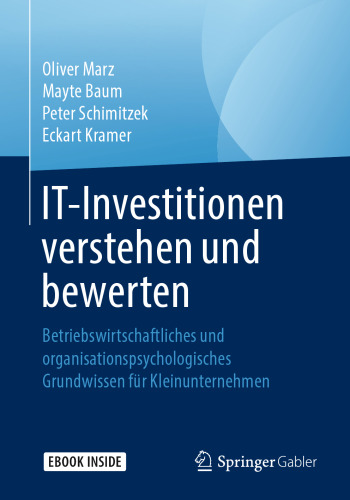 Oliver Marz
Mayte Baum
Peter Schimitzek
Eckart Kramer

IT-Investitionen verstehen und bewerten

Betriebswirtschaftliches und organisationspsychologisches Grundwissen für Kleinunternehmen

EBOOK INSIDE

Springer Gabler